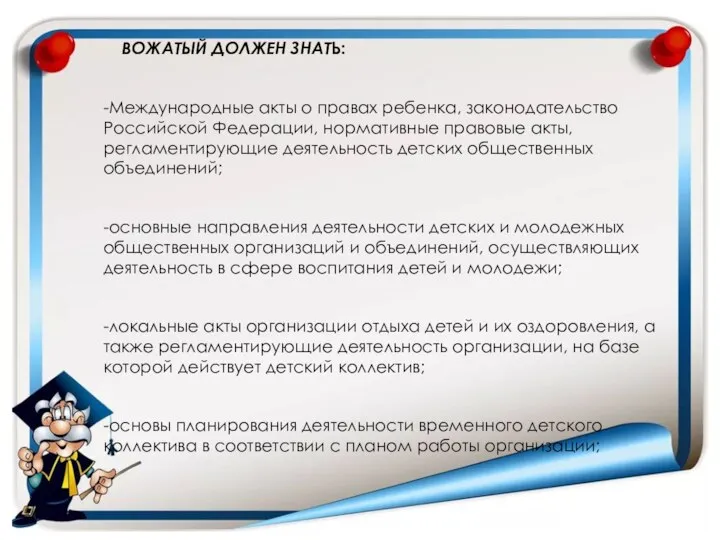 ВОЖАТЫЙ ДОЛЖЕН ЗНАТЬ:

-Международные акты о правах ребенка, законодательство Российской Федерации, нормативные правовые акты, регламентирующие деятельность детских общественных объединений;

-основные направления деятельности детских и молодежных общественных организаций и объединений, осуществляющих деятельность в сфере воспитания детей и молодежи;

-локальные акты организации отдыха детей и их оздоровления, а также регламентирующие деятельность организации, на базе которой действует детский коллектив;

-основы планирования деятельности временного детского коллектива в соответствии с планом работы организации;